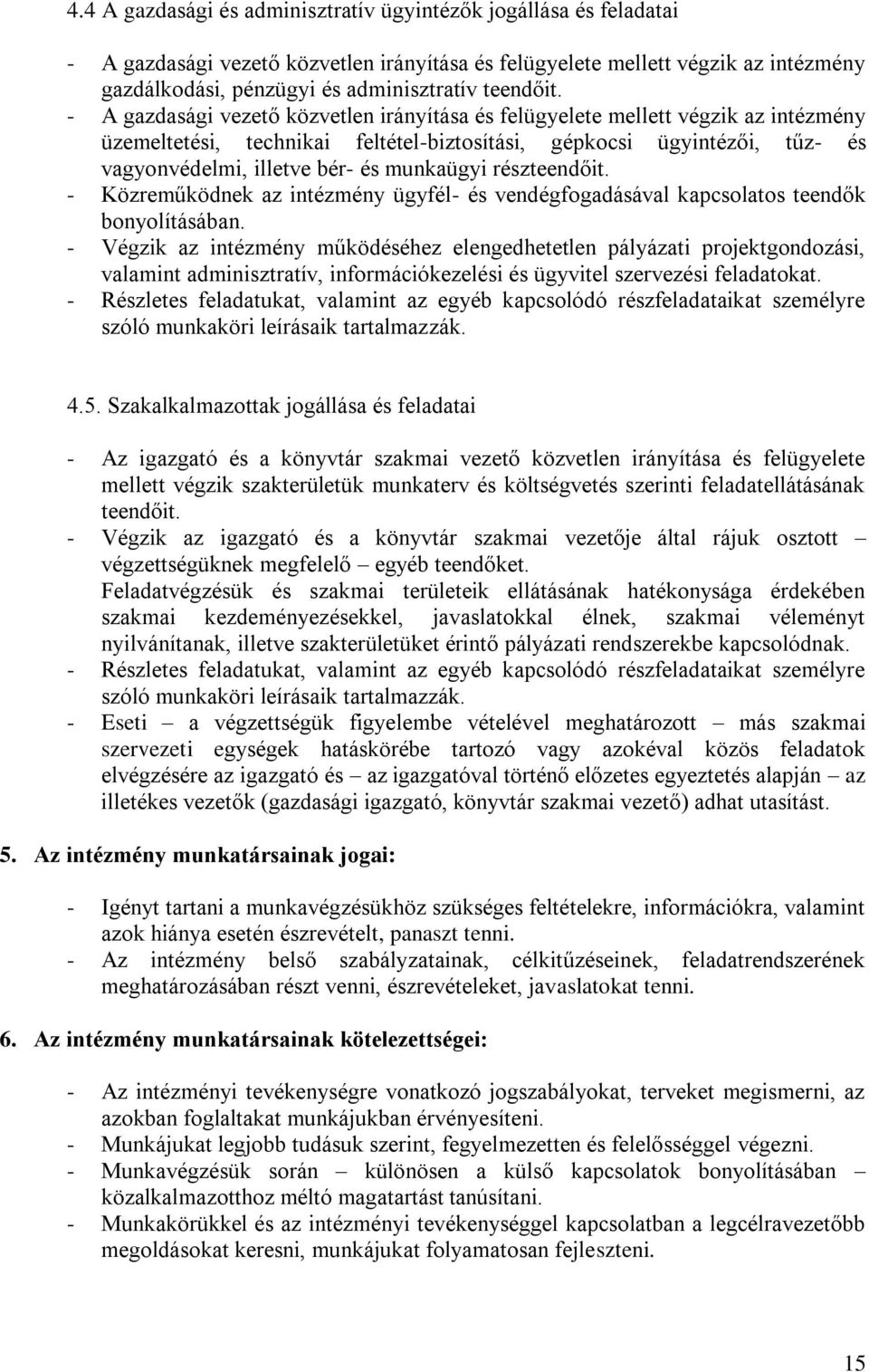 4.4 A gazdasági és adminisztratív ügyintézők jogállása és feladatai

- A gazdasági vezető közvetlen irányítása és felügyelete mellett végzik az intézmény gazdálkodási, pénzügyi és adminisztratív teendőit.
- A gazdasági vezető közvetlen irányítása és felügyelete mellett végzik az intézmény üzemeltetési, technikai feltétel-biztosítási, gépkocsi ügyintézői, tűz- és vagyonvédelmi, illetve bér- és munkaügyi részteendőit.
- Közreműködnek az intézmény ügyfél- és vendégfogadásával kapcsolatos teendők bonyolításában.
- Végzik az intézmény működéséhez elengedhetetlen pályázati projektgondozási, valamint adminisztratív, információkezelési és ügyvitel szervezési feladatokat.
- Részletes feladatukat, valamint az egyéb kapcsolódó részfeladataikat személyre szóló munkaköri leírásaik tartalmazzák.

4.5. Szakalkalmazottak jogállása és feladatai

- Az igazgató és a könyvtár szakmai vezető közvetlen irányítása és felügyelete mellett végzik szakterületük munkaterv és költségvetés szerinti feladatellátásának teendőit.
- Végzik az igazgató és a könyvtár szakmai vezetője által rájuk osztott – végzettségüknek megfelelő – egyéb teendőket.
Feladatvégzésük és szakmai területeik ellátásának hatékonysága érdekében szakmai kezdeményezésekkel, javaslatokkal élnek, szakmai véleményt nyilvánítanak, illetve szakterületüket érintő pályázati rendszerekbe kapcsolódnak.
- Részletes feladatukat, valamint az egyéb kapcsolódó részfeladataikat személyre szóló munkaköri leírásaik tartalmazzák.
- Eseti – a végzettségük figyelembe vételével meghatározott – más szakmai szervezeti egységek hatáskörébe tartozó vagy azokéval közös feladatok elvégzésére az igazgató és – az igazgatóval történő előzetes egyeztetés alapján – az illetékes vezetők (gazdasági igazgató, könyvtár szakmai vezető) adhat utasítást.

5. Az intézmény munkatársainak jogai:

- Igényt tartani a munkavégzésükhöz szükséges feltételekre, információkra, valamint azok hiánya esetén észrevételt, panaszt tenni.
- Az intézmény belső szabályzatainak, célkitűzéseinek, feladatrendszerének meghatározásában részt venni, észrevételeket, javaslatokat tenni.

6. Az intézmény munkatársainak kötelezettségei:

- Az intézményi tevékenységre vonatkozó jogszabályokat, terveket megismerni, az azokban foglaltakat munkájukban érvényesíteni.
- Munkájukat legjobb tudásuk szerint, fegyelmezetten és felelősséggel végezni.
- Munkavégzésük során – különösen a külső kapcsolatok bonyolításában – közalkalmazotthoz méltó magatartást tanúsítani.
- Munkakörükkel és az intézményi tevékenységgel kapcsolatban a legcélravezetőbb megoldásokat keresni, munkájukat folyamatosan fejleszteni.

15